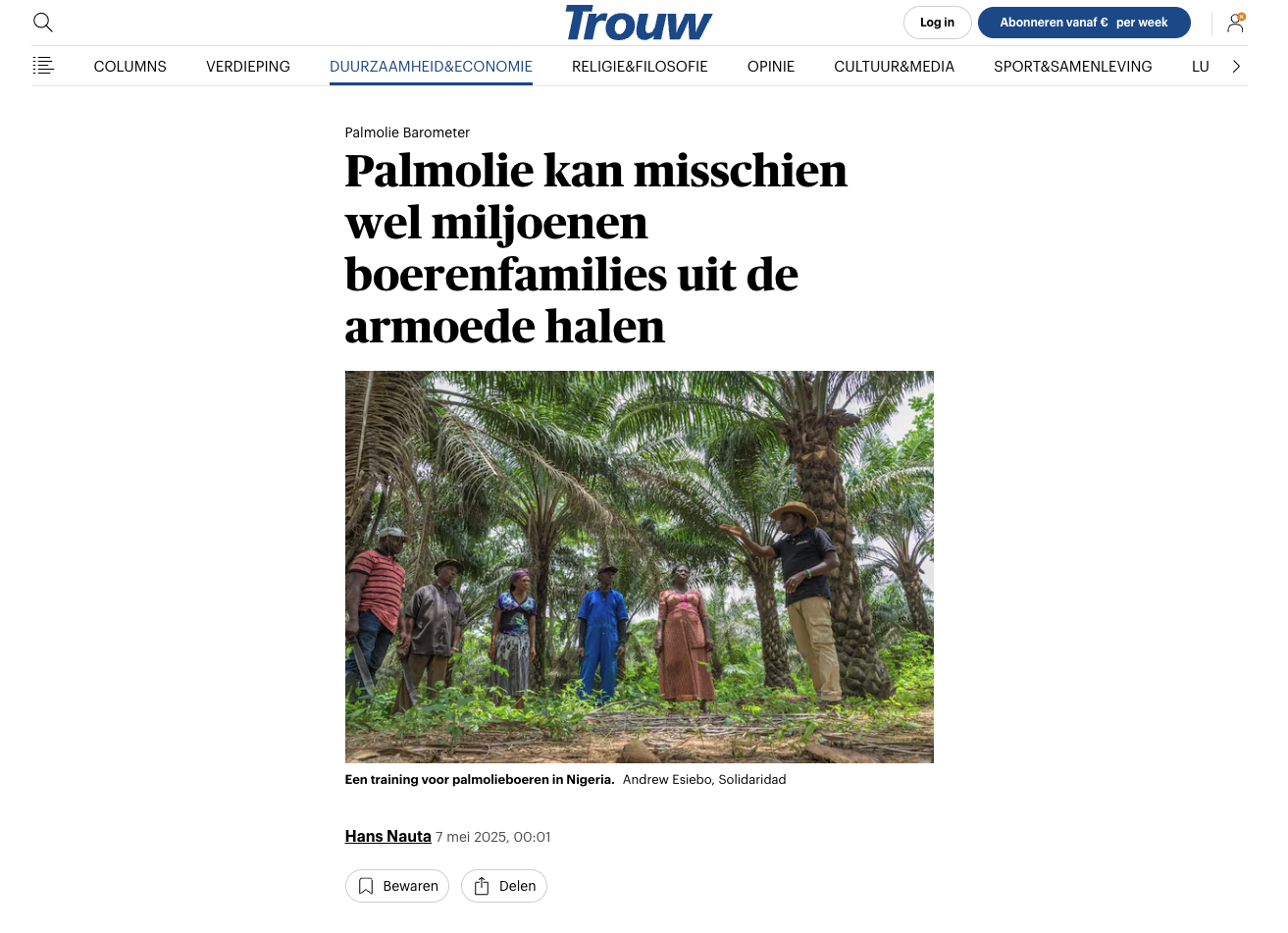 Trouw

Log in

Abonneren vanaf € per week

COLUMNS VERDIEPING DUURZAAMHEID&ECONOMIE RELIGIE&FILOSOFIE OPINIE CULTUUR&MEDIA SPORT&SAMENLEVING LU

Palmolie Barometer

Palmolie kan misschien wel miljoenen boerenfamilies uit de armoede halen

Een training voor palmolieboeren in Nigeria. Andrew Esiebo, Solidaridad

Hans Nauta 7 mei 2025, 00:01

Bewaren

Delen